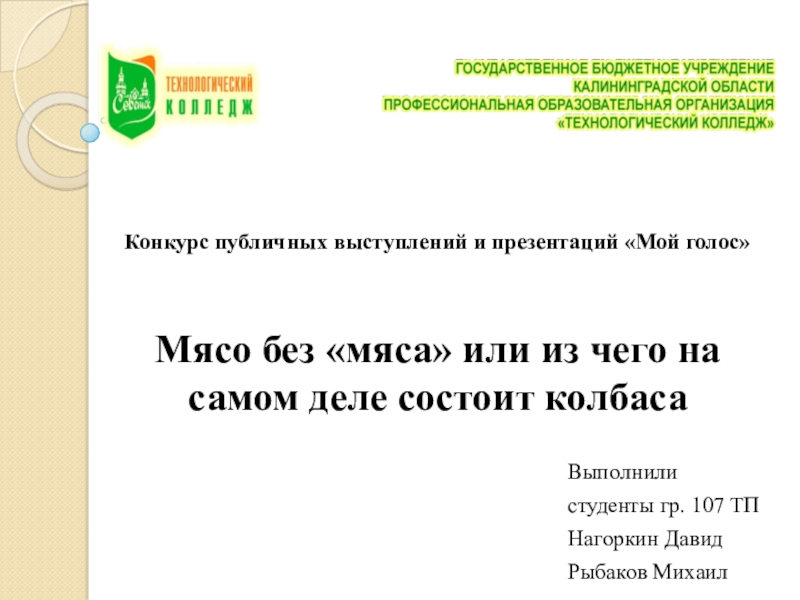 Советск
ТЕХНОЛОГИЧЕСКИЙ
КОЛЛЕДЖ

ГОСУДАРСТВЕННОЕ БЮДЖЕТНОЕ УЧРЕЖДЕНИЕ
КАЛИНИНГРАДСКОЙ ОБЛАСТИ
ПРОФЕССИОНАЛЬНАЯ ОБРАЗОВАТЕЛЬНАЯ ОРГАНИЗАЦИЯ
«ТЕХНОЛОГИЧЕСКИЙ КОЛЛЕДЖ»

Конкурс публичных выступлений и презентаций «Мой голос»

Мясо без «мяса» или из чего на самом деле состоит колбаса

Выполнили
студенты гр. 107 ТП
Нагоркин Давид
Рыбаков Михаил